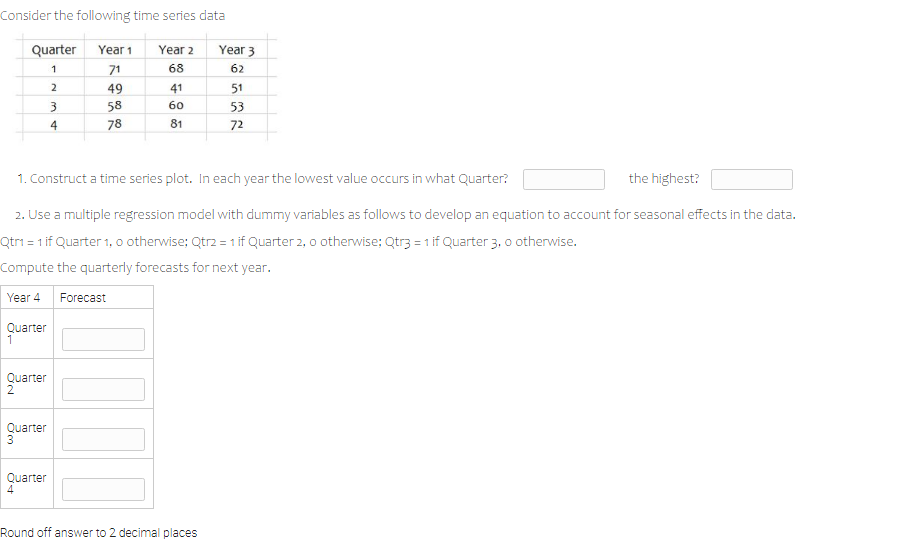 Consider the following time series data

| Quarter | Year 1 | Year 2 | Year 3 |
|---|---|---|---|
| 1 | 71 | 68 | 62 |
| 2 | 49 | 41 | 51 |
| 3 | 58 | 60 | 53 |
| 4 | 78 | 81 | 72 |

1. Construct a time series plot. In each year the lowest value occurs in what Quarter? the highest?

2. Use a multiple regression model with dummy variables as follows to develop an equation to account for seasonal effects in the data. Qtr1 = 1 if Quarter 1, 0 otherwise; Qtr2 = 1 if Quarter 2, 0 otherwise; Qtr3 = 1 if Quarter 3, 0 otherwise.

Compute the quarterly forecasts for next year.

| Year 4 | Forecast |
|---|---|
| Quarter 1 | |
| Quarter 2 | |
| Quarter 3 | |
| Quarter 4 | |

Round off answer to 2 decimal places